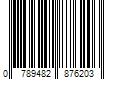 0 789482 876203